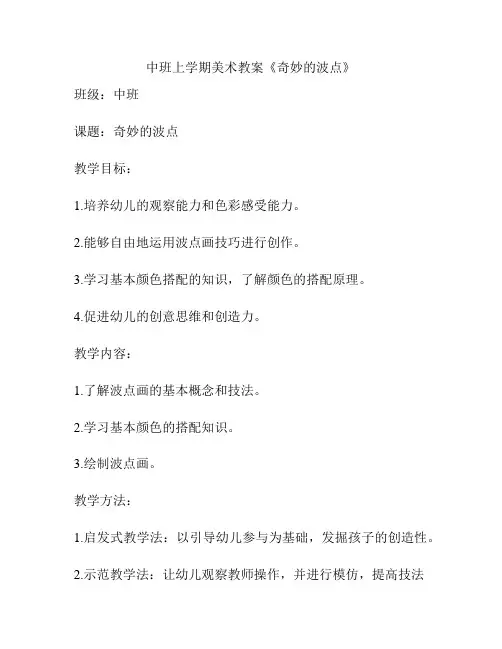 中班上学期美术教案《奇妙的波点》

班级：中班

课题：奇妙的波点

教学目标：

1.培养幼儿的观察能力和色彩感受能力。

2.能够自由地运用波点画技巧进行创作。

3.学习基本颜色搭配的知识，了解颜色的搭配原理。

4.促进幼儿的创意思维和创造力。

教学内容：

1.了解波点画的基本概念和技法。

2.学习基本颜色的搭配知识。

3.绘制波点画。

教学方法：

1.启发式教学法：以引导幼儿参与为基础，发掘孩子的创造性。

2.示范教学法：让幼儿观察教师操作，并进行模仿，提高技法